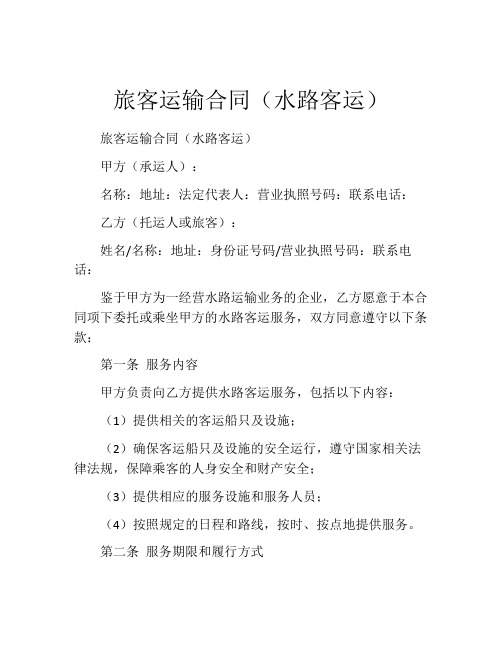 旅客运输合同（水路客运）

旅客运输合同（水路客运）

甲方（承运人）：

名称：地址：法定代表人：营业执照号码：联系电话：

乙方（托运人或旅客）：

姓名/名称：地址：身份证号码/营业执照号码：联系电话：

鉴于甲方为一经营水路运输业务的企业，乙方愿意于本合同项下委托或乘坐甲方的水路客运服务，双方同意遵守以下条款：

第一条 服务内容

甲方负责向乙方提供水路客运服务，包括以下内容：

（1）提供相关的客运船只及设施；

（2）确保客运船只及设施的安全运行，遵守国家相关法律法规，保障乘客的人身安全和财产安全；

（3）提供相应的服务设施和服务人员；

（4）按照规定的日程和路线，按时、按点地提供服务。

第二条 服务期限和履行方式